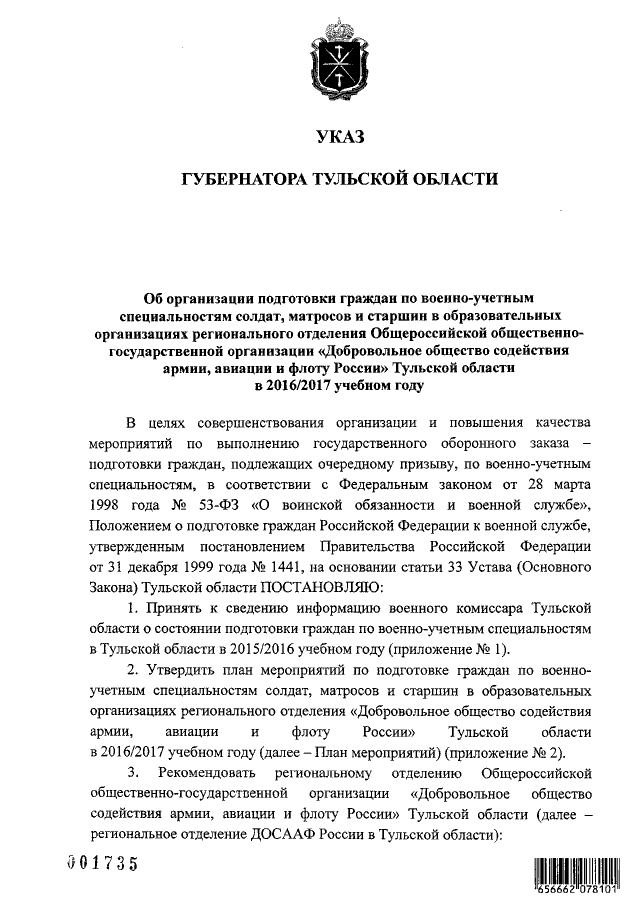 УКАЗ

ГУБЕРНАТОРА ТУЛЬСКОЙ ОБЛАСТИ

Об организации подготовки граждан по военно-учетным специальностям солдат, матросов и старшин в образовательных организациях регионального отделения Общероссийской общественно-государственной организации «Добровольное общество содействия армии, авиации и флоту России» Тульской области в 2016/2017 учебном году

В целях совершенствования организации и повышения качества мероприятий по выполнению государственного оборонного заказа – подготовки граждан, подлежащих очередному призыву, по военно-учетным специальностям, в соответствии с Федеральным законом от 28 марта 1998 года № 53-ФЗ «О воинской обязанности и военной службе», Положением о подготовке граждан Российской Федерации к военной службе, утвержденным постановлением Правительства Российской Федерации от 31 декабря 1999 года № 1441, на основании статьи 33 Устава (Основного Закона) Тульской области ПОСТАНОВЛЯЮ:

1. Принять к сведению информацию военного комиссара Тульской области о состоянии подготовки граждан по военно-учетным специальностям в Тульской области в 2015/2016 учебном году (приложение № 1).

2. Утвердить план мероприятий по подготовке граждан по военно-учетным специальностям солдат, матросов и старшин в образовательных организациях регионального отделения «Добровольное общество содействия армии, авиации и флоту России» Тульской области в 2016/2017 учебном году (далее – План мероприятий) (приложение № 2).

3. Рекомендовать региональному отделению Общероссийской общественно-государственной организации «Добровольное общество содействия армии, авиации и флоту России» Тульской области (далее – региональное отделение ДОСААФ России в Тульской области):

001735

656662 078101